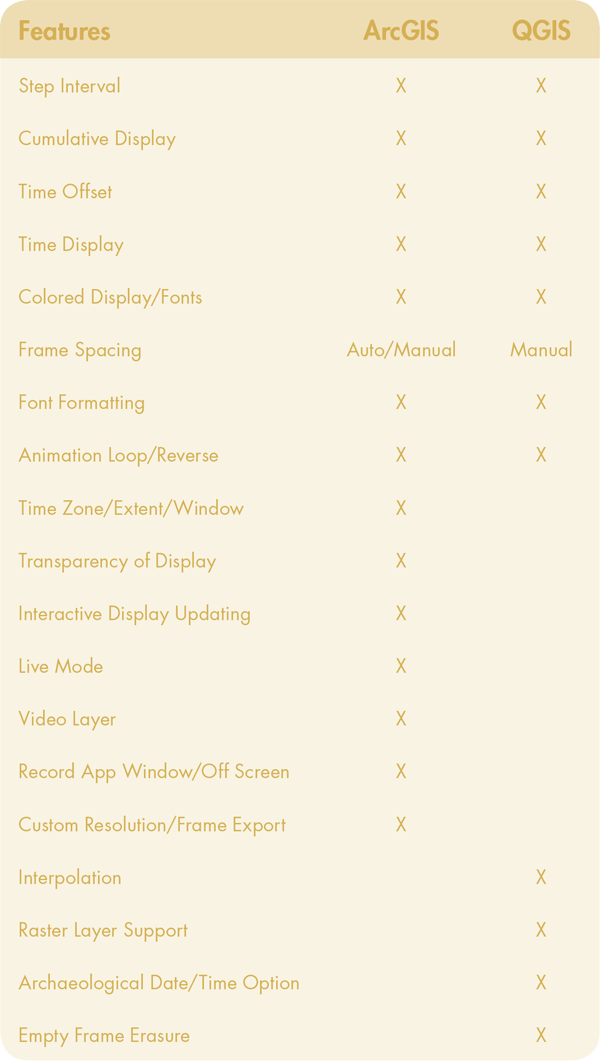 | Features | ArcGIS | QGIS |
|---|---|---|
| Step Interval | X | X |
| Cumulative Display | X | X |
| Time Offset | X | X |
| Time Display | X | X |
| Colored Display/Fonts | X | X |
| Frame Spacing | Auto/Manual | Manual |
| Font Formatting | X | X |
| Animation Loop/Reverse | X | X |
| Time Zone/Extent/Window | X | |
| Transparency of Display | X | |
| Interactive Display Updating | X | |
| Live Mode | X | |
| Video Layer | X | |
| Record App Window/Off Screen | X | |
| Custom Resolution/Frame Export | X | |
| Interpolation | | X |
| Raster Layer Support | | X |
| Archaeological Date/Time Option | | X |
| Empty Frame Erasure | | X |